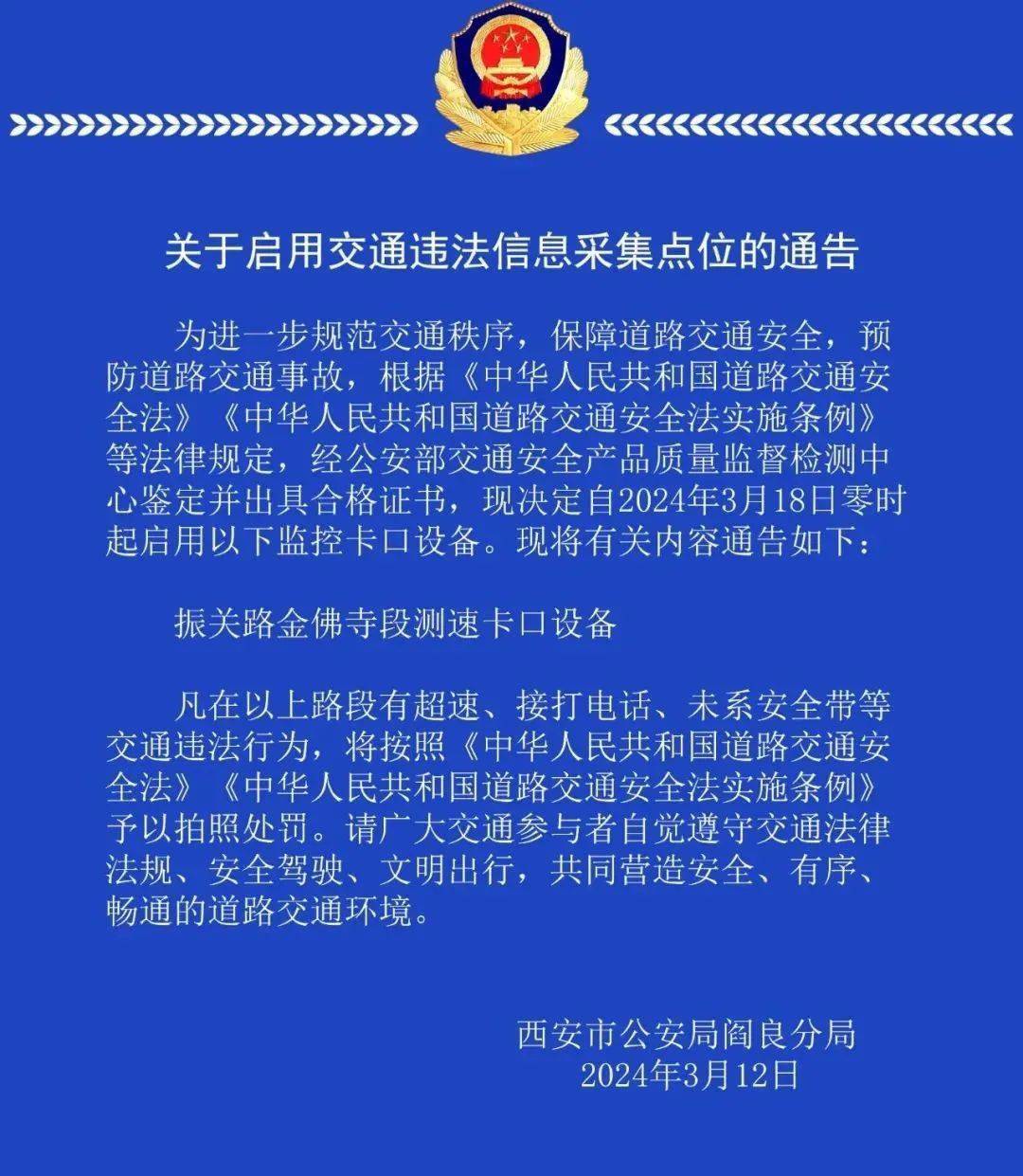 关于启用交通违法信息采集点位的通告

为进一步规范交通秩序，保障道路交通安全，预防道路交通事故，根据《中华人民共和国道路交通安全法》《中华人民共和国道路交通安全法实施条例》等法律规定，经公安部交通安全产品质量监督检测中心鉴定并出具合格证书，现决定自2024年3月18日零时起启用以下监控卡口设备。现将有关内容通告如下：

振关路金佛寺段测速卡口设备

凡在以上路段有超速、接打电话、未系安全带等交通违法行为，将按照《中华人民共和国道路交通安全法》《中华人民共和国道路交通安全法实施条例》予以拍照处罚。请广大交通参与者自觉遵守交通法律法规、安全驾驶、文明出行，共同营造安全、有序、畅通的道路交通环境。

西安市公安局阎良分局
2024年3月12日